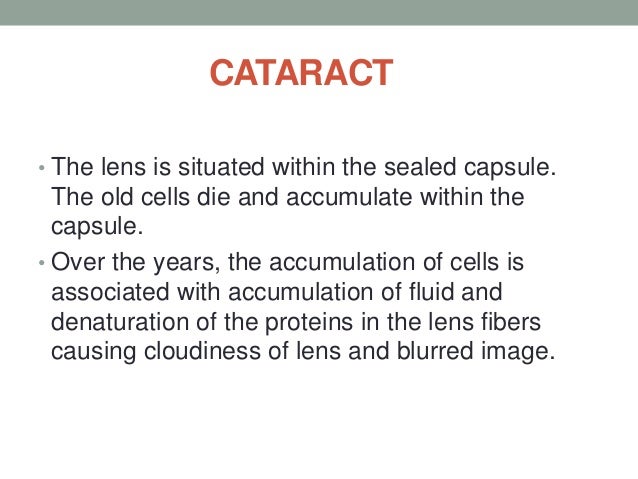 CATARACT

• The lens is situated within the sealed capsule. The old cells die and accumulate within the capsule.
• Over the years, the accumulation of cells is associated with accumulation of fluid and denaturation of the proteins in the lens fibers causing cloudiness of lens and blurred image.